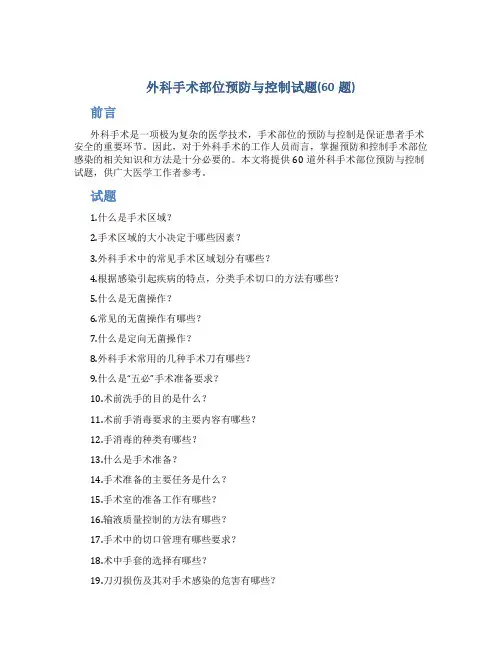 外科手术部位预防与控制试题(60 题)

前言

外科手术是一项极为复杂的医学技术，手术部位的预防与控制是保证患者手术安全的重要环节。因此，对于外科手术的工作人员而言，掌握预防和控制手术部位感染的相关知识和方法是十分必要的。本文将提供 60 道外科手术部位预防与控制试题，供广大医学工作者参考。

试题

1.什么是手术区域？

2.手术区域的大小决定于哪些因素？

3.外科手术中的常见手术区域划分有哪些？

4.根据感染引起疾病的特点，分类手术切口的方法有哪些？

5.什么是无菌操作？

6.常见的无菌操作有哪些？

7.什么是定向无菌操作？

8.外科手术常用的几种手术刀有哪些？

9.什么是“五必”手术准备要求？

10.术前洗手的目的是什么？

11.术前手消毒要求的主要内容有哪些？

12.手消毒的种类有哪些？

13.什么是手术准备？

14.手术准备的主要任务是什么？

15.手术室的准备工作有哪些？

16.输液质量控制的方法有哪些？

17.手术中的切口管理有哪些要求？

18.术中手套的选择有哪些？

19.刀刃损伤及其对手术感染的危害有哪些？